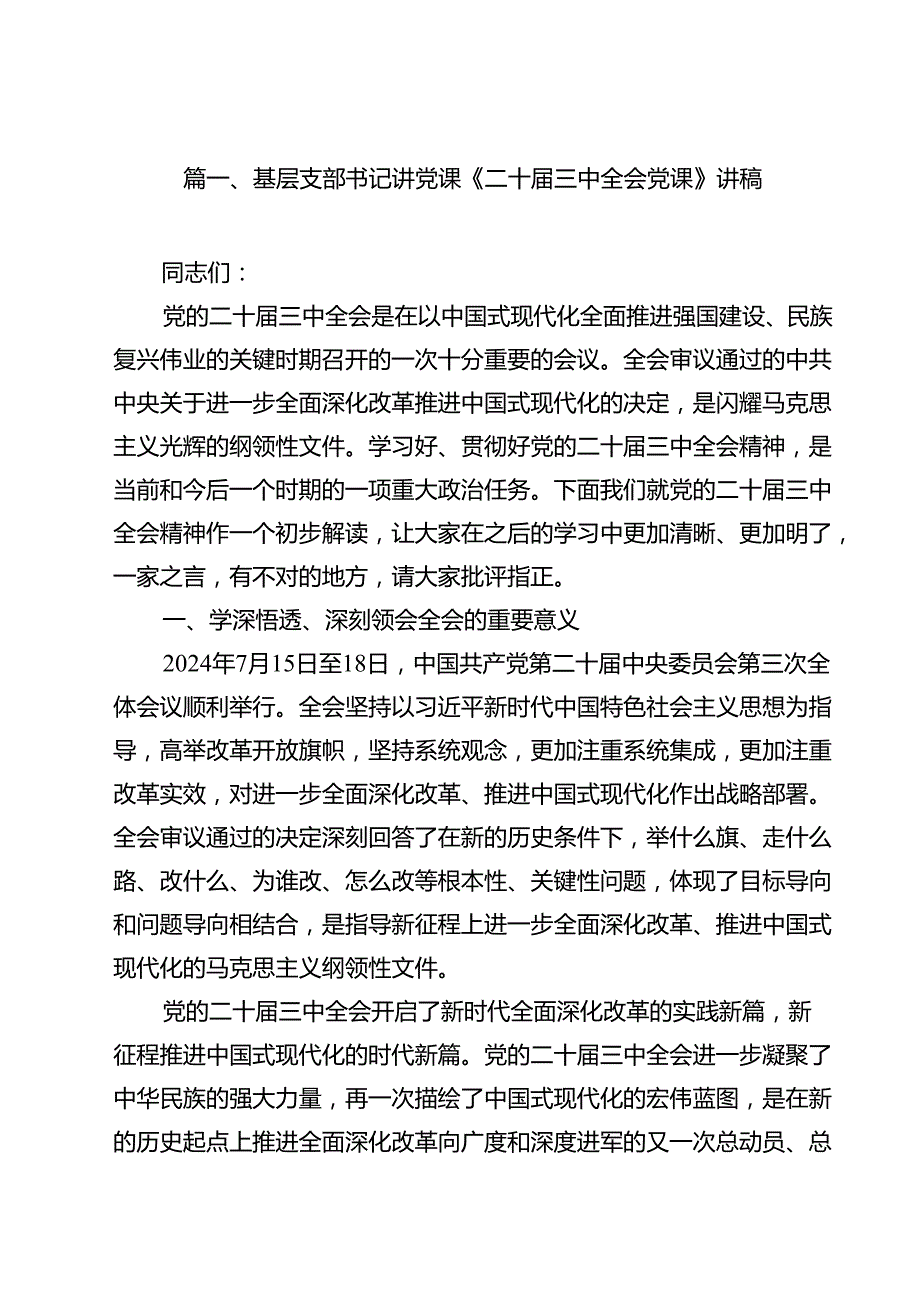 篇一、基层支部书记讲党课《二十届三中全会党课》讲稿

同志们：

党的二十届三中全会是在以中国式现代化全面推进强国建设、民族复兴伟业的关键时期召开的一次十分重要的会议。全会审议通过的中共中央关于进一步全面深化改革推进中国式现代化的决定，是闪耀马克思主义光辉的纲领性文件。学习好、贯彻好党的二十届三中全会精神，是当前和今后一个时期的一项重大政治任务。下面我们就党的二十届三中全会精神作一个初步解读，让大家在之后的学习中更加清晰、更加明了，一家之言，有不对的地方，请大家批评指正。

一、学深悟透、深刻领会全会的重要意义

2024年7月15日至18日，中国共产党第二十届中央委员会第三次全体会议顺利举行。全会坚持以习近平新时代中国特色社会主义思想为指导，高举改革开放旗帜，坚持系统观念，更加注重系统集成，更加注重改革实效，对进一步全面深化改革、推进中国式现代化作出战略部署。全会审议通过的决定深刻回答了在新的历史条件下，举什么旗、走什么路、改什么、为谁改、怎么改等根本性、关键性问题，体现了目标导向和问题导向相结合，是指导新征程上进一步全面深化改革、推进中国式现代化的马克思主义纲领性文件。

党的二十届三中全会开启了新时代全面深化改革的实践新篇，新征程推进中国式现代化的时代新篇。党的二十届三中全会进一步凝聚了中华民族的强大力量，再一次描绘了中国式现代化的宏伟蓝图，是在新的历史起点上推进全面深化改革向广度和深度进军的又一次总动员、总